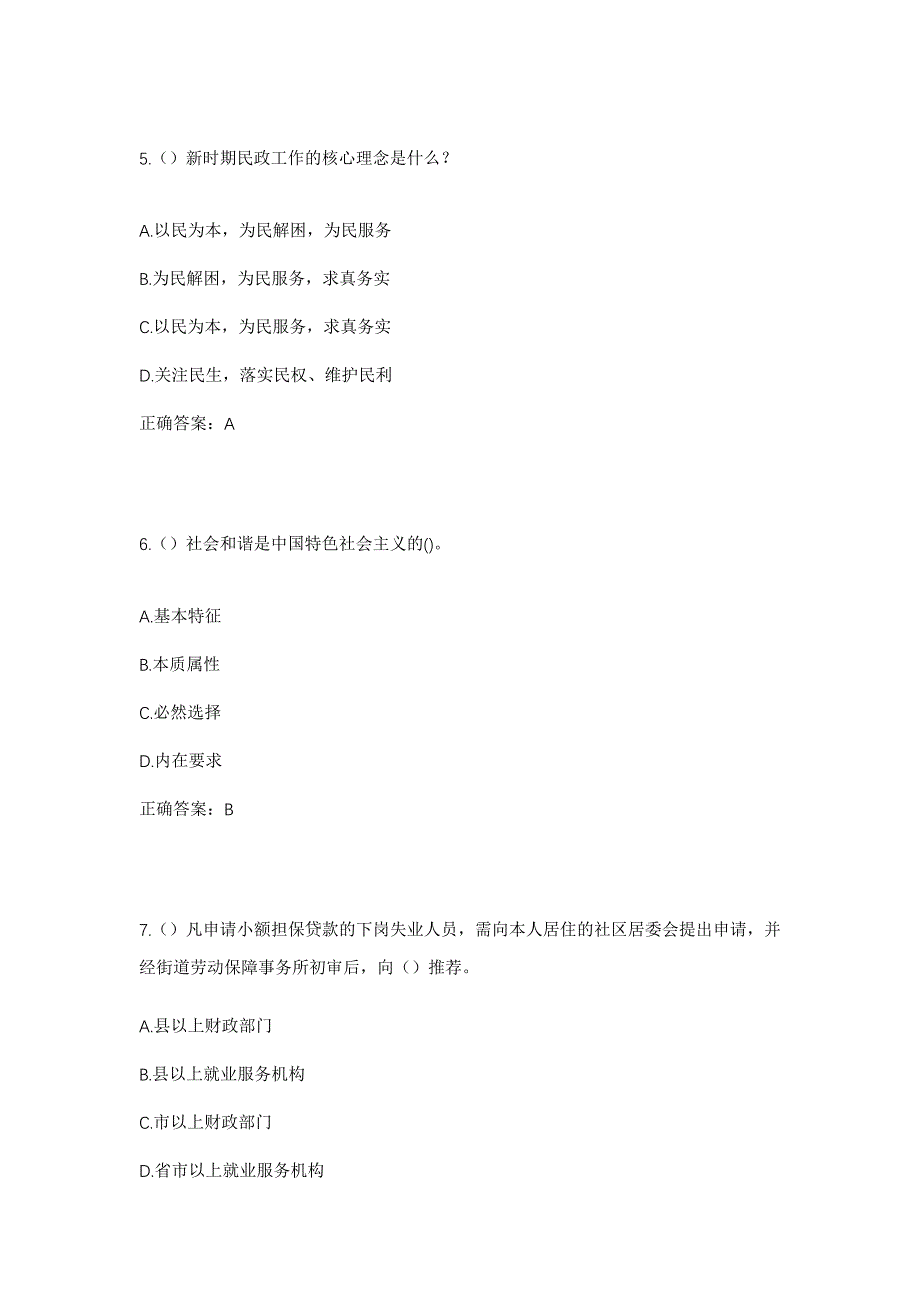 5.（）新时期民政工作的核心理念是什么？

A.以民为本，为民解困，为民服务

B.为民解困，为民服务，求真务实

C.以民为本，为民服务，求真务实

D.关注民生，落实民权、维护民利

正确答案：A

6.（）社会和谐是中国特色社会主义的()。

A.基本特征

B.本质属性

C.必然选择

D.内在要求

正确答案：B

7.（）凡申请小额担保贷款的下岗失业人员，需向本人居住的社区居委会提出申请，并经街道劳动保障事务所初审后，向（）推荐。

A.县以上财政部门

B.县以上就业服务机构

C.市以上财政部门

D.省市以上就业服务机构